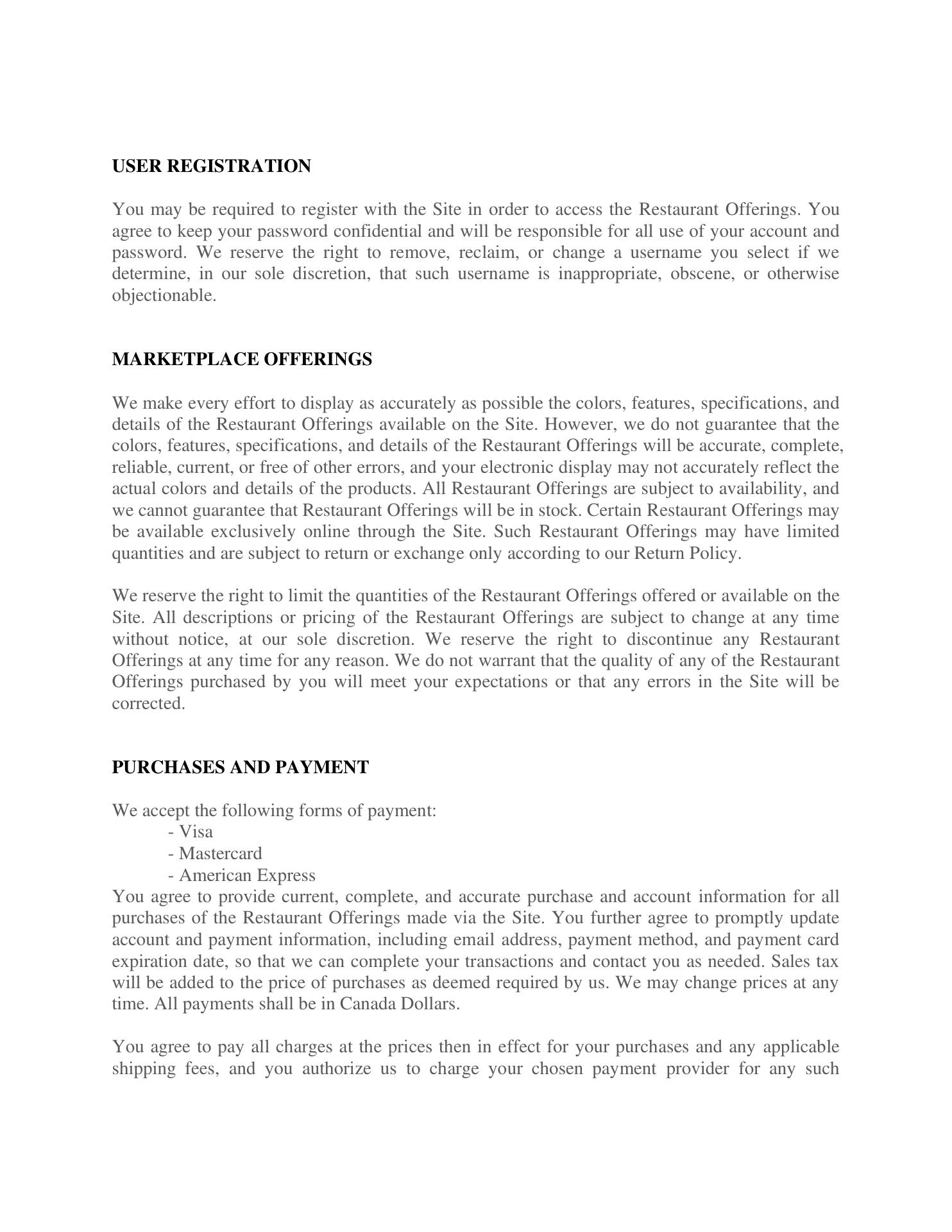 USER REGISTRATION

You may be required to register with the Site in order to access the Restaurant Offerings. You agree to keep your password confidential and will be responsible for all use of your account and password. We reserve the right to remove, reclaim, or change a username you select if we determine, in our sole discretion, that such username is inappropriate, obscene, or otherwise objectionable.

MARKETPLACE OFFERINGS

We make every effort to display as accurately as possible the colors, features, specifications, and details of the Restaurant Offerings available on the Site. However, we do not guarantee that the colors, features, specifications, and details of the Restaurant Offerings will be accurate, complete, reliable, current, or free of other errors, and your electronic display may not accurately reflect the actual colors and details of the products. All Restaurant Offerings are subject to availability, and we cannot guarantee that Restaurant Offerings will be in stock. Certain Restaurant Offerings may be available exclusively online through the Site. Such Restaurant Offerings may have limited quantities and are subject to return or exchange only according to our Return Policy.

We reserve the right to limit the quantities of the Restaurant Offerings offered or available on the Site. All descriptions or pricing of the Restaurant Offerings are subject to change at any time without notice, at our sole discretion. We reserve the right to discontinue any Restaurant Offerings at any time for any reason. We do not warrant that the quality of any of the Restaurant Offerings purchased by you will meet your expectations or that any errors in the Site will be corrected.

PURCHASES AND PAYMENT

We accept the following forms of payment:
- Visa
- Mastercard
- American Express
You agree to provide current, complete, and accurate purchase and account information for all purchases of the Restaurant Offerings made via the Site. You further agree to promptly update account and payment information, including email address, payment method, and payment card expiration date, so that we can complete your transactions and contact you as needed. Sales tax will be added to the price of purchases as deemed required by us. We may change prices at any time. All payments shall be in Canada Dollars.

You agree to pay all charges at the prices then in effect for your purchases and any applicable shipping fees, and you authorize us to charge your chosen payment provider for any such